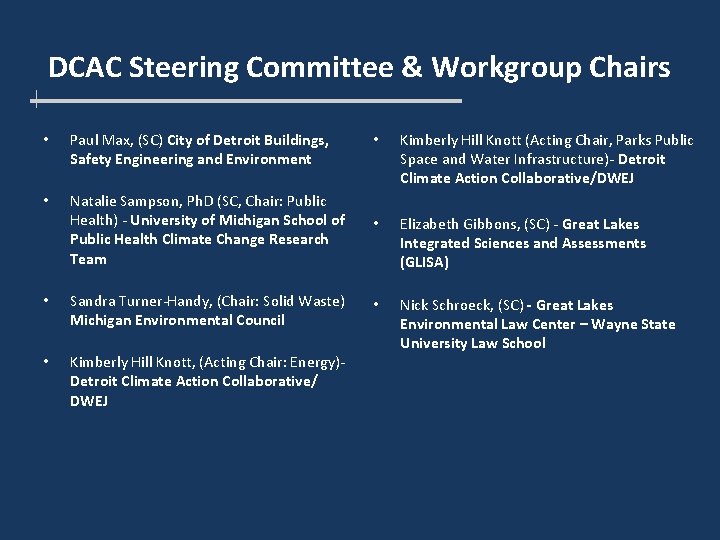 DCAC Steering Committee & Workgroup Chairs

• Paul Max, (SC) City of Detroit Buildings, Safety Engineering and Environment

• Natalie Sampson, PhD (SC, Chair: Public Health) - University of Michigan School of Public Health Climate Change Research Team

• Sandra Turner-Handy, (Chair: Solid Waste) Michigan Environmental Council

• Kimberly Hill Knott, (Acting Chair: Energy)- Detroit Climate Action Collaborative/ DWEJ

• Kimberly Hill Knott (Acting Chair, Parks Public Space and Water Infrastructure)- Detroit Climate Action Collaborative/DWEJ

• Elizabeth Gibbons, (SC) - Great Lakes Integrated Sciences and Assessments (GLISA)

• Nick Schroeck, (SC) - Great Lakes Environmental Law Center – Wayne State University Law School